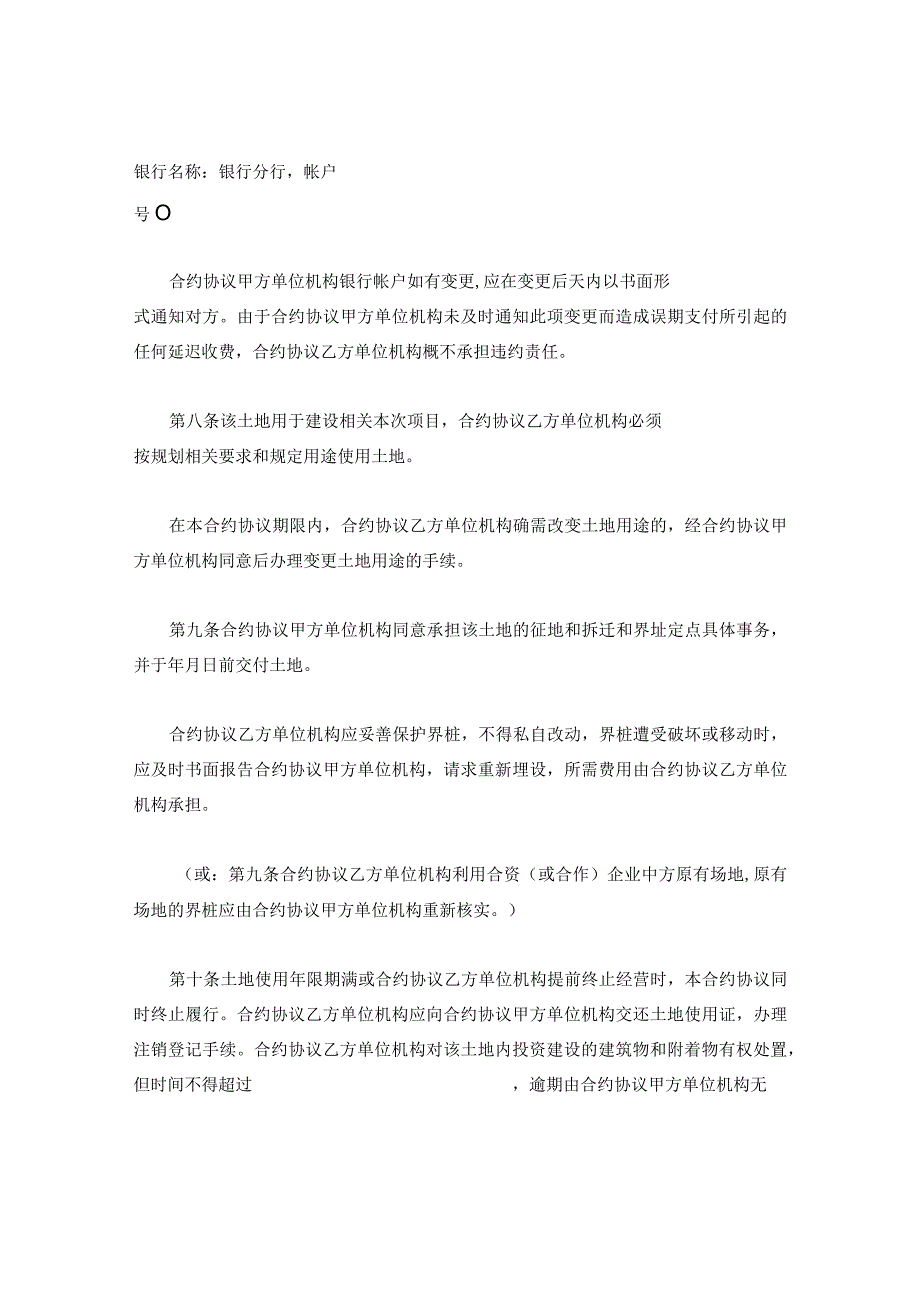 银行名称：银行分行，帐户号O

合约协议甲方单位机构银行帐户如有变更,应在变更后天内以书面形式通知对方。由于合约协议甲方单位机构未及时通知此项变更而造成误期支付所引起的任何延迟收费，合约协议乙方单位机构概不承担违约责任。

第八条该土地用于建设相关本次项目，合约协议乙方单位机构必须按规划相关要求和规定用途使用土地。

在本合约协议期限内，合约协议乙方单位机构确需改变土地用途的，经合约协议甲方单位机构同意后办理变更土地用途的手续。

第九条合约协议甲方单位机构同意承担该土地的征地和拆迁和界址定点具体事务，并于年月日前交付土地。

合约协议乙方单位机构应妥善保护界桩，不得私自改动，界桩遭受破坏或移动时，应及时书面报告合约协议甲方单位机构，请求重新埋设，所需费用由合约协议乙方单位机构承担。

（或：第九条合约协议乙方单位机构利用合资（或合作）企业中方原有场地,原有场地的界桩应由合约协议甲方单位机构重新核实。）

第十条土地使用年限期满或合约协议乙方单位机构提前终止经营时，本合约协议同时终止履行。合约协议乙方单位机构应向合约协议甲方单位机构交还土地使用证，办理注销登记手续。合约协议乙方单位机构对该土地内投资建设的建筑物和附着物有权处置，但时间不得超过 ，逾期由合约协议甲方单位机构无